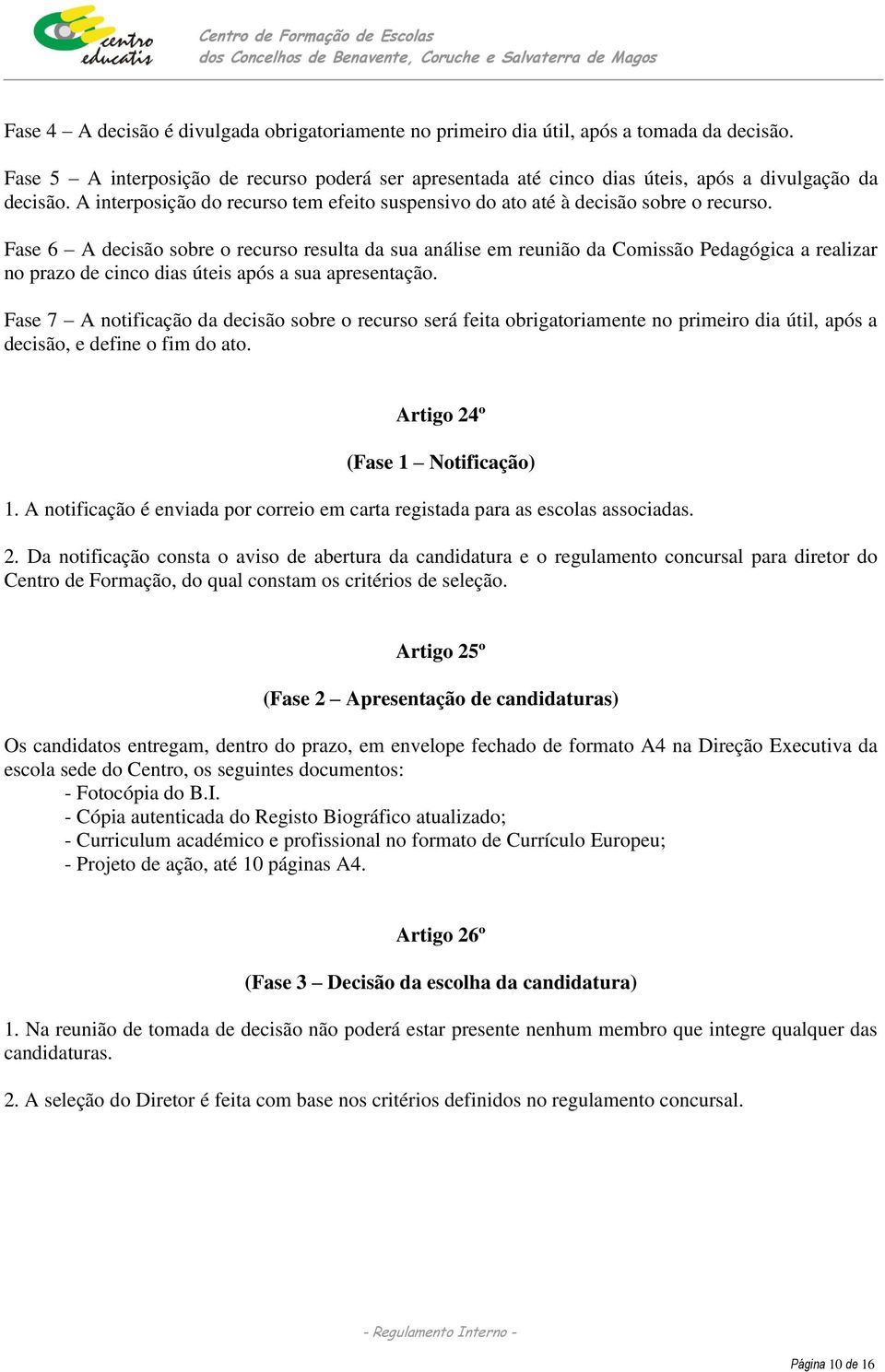 centro educatis

Centro de Formação de Escolas
dos Concelhos de Benavente, Coruche e Salvaterra de Magos

Fase 4 – A decisão é divulgada obrigatoriamente no primeiro dia útil, após a tomada da decisão.

Fase 5 – A interposição de recurso poderá ser apresentada até cinco dias úteis, após a divulgação da decisão. A interposição do recurso tem efeito suspensivo do ato até à decisão sobre o recurso.

Fase 6 – A decisão sobre o recurso resulta da sua análise em reunião da Comissão Pedagógica a realizar no prazo de cinco dias úteis após a sua apresentação.

Fase 7 – A notificação da decisão sobre o recurso será feita obrigatoriamente no primeiro dia útil, após a decisão, e define o fim do ato.

Artigo 24º

(Fase 1 – Notificação)

1. A notificação é enviada por correio em carta registada para as escolas associadas.

2. Da notificação consta o aviso de abertura da candidatura e o regulamento concursal para diretor do Centro de Formação, do qual constam os critérios de seleção.

Artigo 25º

(Fase 2 – Apresentação de candidaturas)

Os candidatos entregam, dentro do prazo, em envelope fechado de formato A4 na Direção Executiva da escola sede do Centro, os seguintes documentos:
- Fotocópia do B.I.
- Cópia autenticada do Registo Biográfico atualizado;
- Curriculum académico e profissional no formato de Currículo Europeu;
- Projeto de ação, até 10 páginas A4.

Artigo 26º

(Fase 3 – Decisão da escolha da candidatura)

1. Na reunião de tomada de decisão não poderá estar presente nenhum membro que integre qualquer das candidaturas.

2. A seleção do Diretor é feita com base nos critérios definidos no regulamento concursal.

- Regulamento Interno -

Página 10 de 16